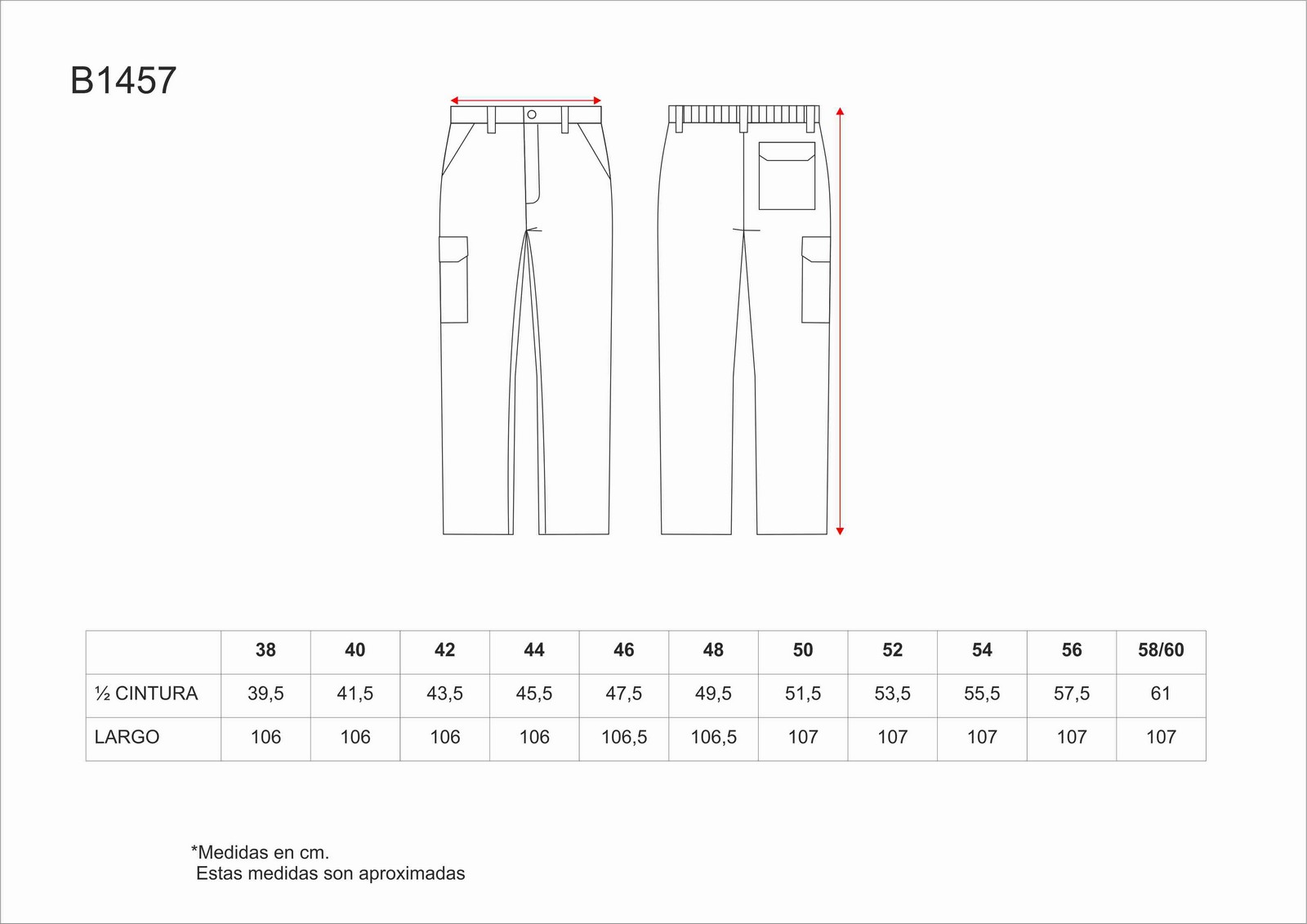 B1457

|  | 38 | 40 | 42 | 44 | 46 | 48 | 50 | 52 | 54 | 56 | 58/60 |
|---|---|---|---|---|---|---|---|---|---|---|---|
| ½ CINTURA | 39,5 | 41,5 | 43,5 | 45,5 | 47,5 | 49,5 | 51,5 | 53,5 | 55,5 | 57,5 | 61 |
| LARGO | 106 | 106 | 106 | 106 | 106,5 | 106,5 | 107 | 107 | 107 | 107 | 107 |

*Medidas en cm.
Estas medidas son aproximadas